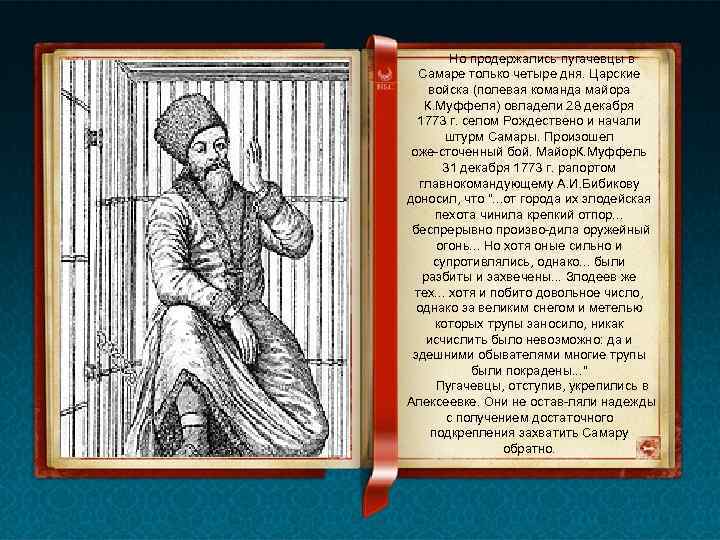 Но продержались пугачевцы в Самаре только четыре дня. Царские войска (полевая команда майора К.Муффеля) овладели 28 декабря 1773 г. селом Рождествено и начали штурм Самары. Произошел оже-сточенный бой. МайорК.Муффель 31 декабря 1773 г. рапортом главнокомандующему А.И.Бибикову доносил, что "...от города их злодейская пехота чинила крепкий отпор... беспрерывно произво-дила оружейный огонь... Но хотя оные сильно и супротивлялись, однако... были разбиты и захвечены... Злодеев же тех... хотя и побито довольное число, однако за великим снегом и метелью которых трупы заносило, никак исчислить было невозможно: да и здешними обывателями многие трупы были покрадены..."

Пугачевцы, отступив, укрепились в Алексеевке. Они не остав-ляли надежды с получением достаточного подкрепления захватить Самару обратно.